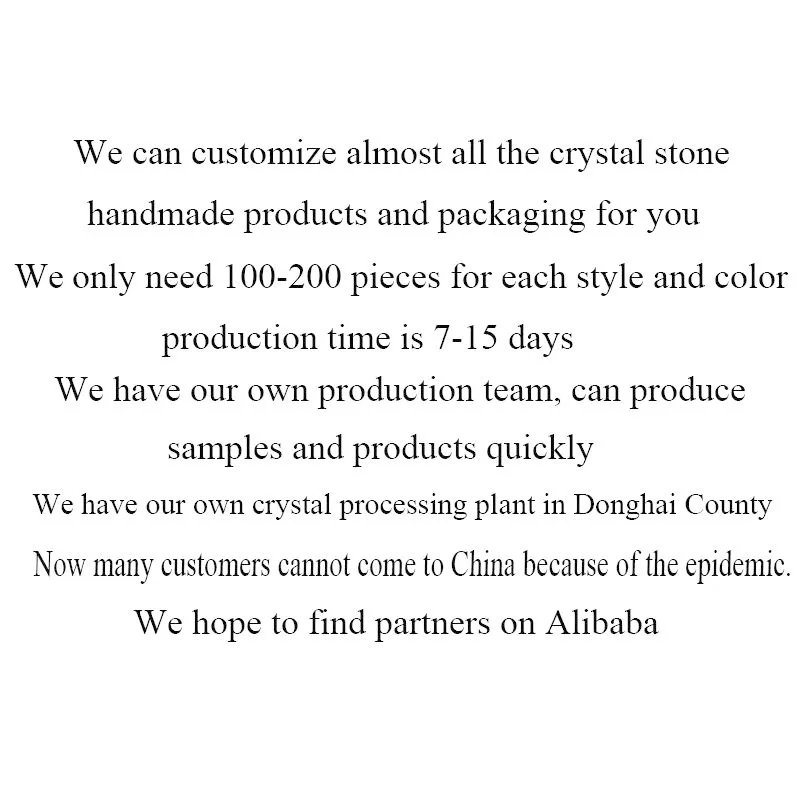 We can customize almost all the crystal stone handmade products and packaging for you

We only need 100-200 pieces for each style and color production time is 7-15 days

We have our own production team, can produce samples and products quickly

We have our own crystal processing plant in Donghai County

Now many customers cannot come to China because of the epidemic.

We hope to find partners on Alibaba